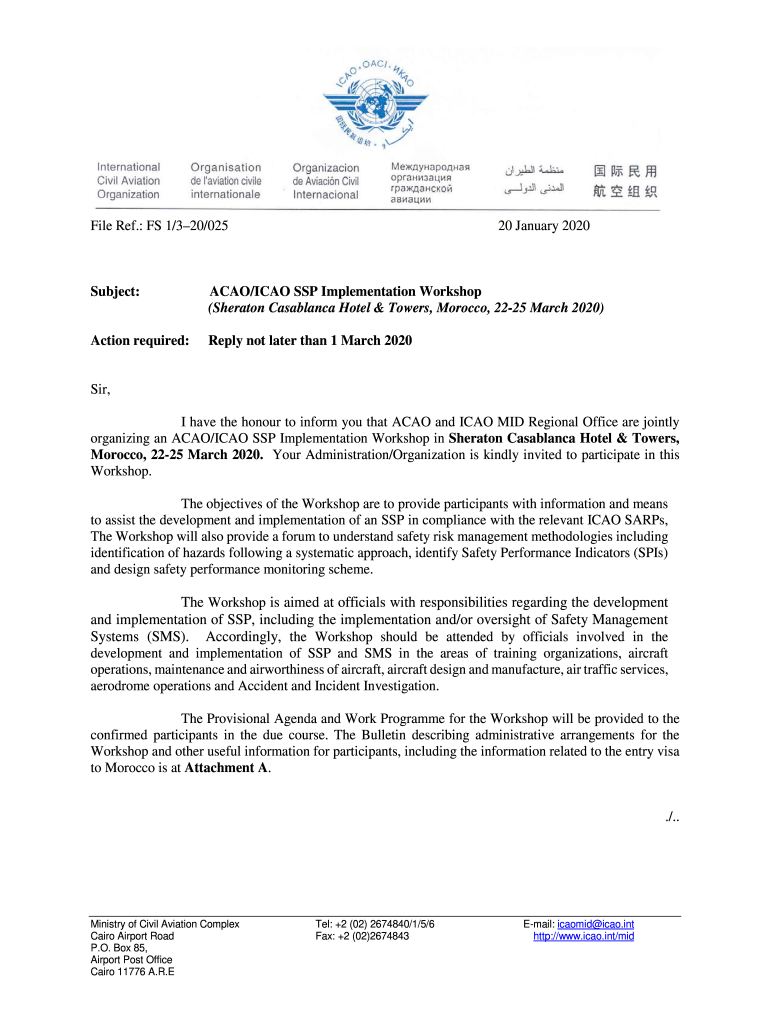 ICAO · OACI · ИКАО

International Civil Aviation Organization

Organisation de l'aviation civile internationale

Organizacion de Aviación Civil Internacional

Международная организация гражданской авиации

منظمة الطيران المدني الدولي

国际民用航空组织

File Ref.: FS 1/3–20/025

20 January 2020

Subject: ACAO/ICAO SSP Implementation Workshop
(Sheraton Casablanca Hotel & Towers, Morocco, 22-25 March 2020)

Action required: Reply not later than 1 March 2020

Sir,

I have the honour to inform you that ACAO and ICAO MID Regional Office are jointly organizing an ACAO/ICAO SSP Implementation Workshop in Sheraton Casablanca Hotel & Towers, Morocco, 22-25 March 2020. Your Administration/Organization is kindly invited to participate in this Workshop.

The objectives of the Workshop are to provide participants with information and means to assist the development and implementation of an SSP in compliance with the relevant ICAO SARPs, The Workshop will also provide a forum to understand safety risk management methodologies including identification of hazards following a systematic approach, identify Safety Performance Indicators (SPIs) and design safety performance monitoring scheme.

The Workshop is aimed at officials with responsibilities regarding the development and implementation of SSP, including the implementation and/or oversight of Safety Management Systems (SMS). Accordingly, the Workshop should be attended by officials involved in the development and implementation of SSP and SMS in the areas of training organizations, aircraft operations, maintenance and airworthiness of aircraft, aircraft design and manufacture, air traffic services, aerodrome operations and Accident and Incident Investigation.

The Provisional Agenda and Work Programme for the Workshop will be provided to the confirmed participants in the due course. The Bulletin describing administrative arrangements for the Workshop and other useful information for participants, including the information related to the entry visa to Morocco is at Attachment A.

./..

Ministry of Civil Aviation Complex
Cairo Airport Road
P.O. Box 85,
Airport Post Office
Cairo 11776 A.R.E

Tel: +2 (02) 2674840/1/5/6
Fax: +2 (02)2674843

E-mail: icaomid@icao.int
http://www.icao.int/mid